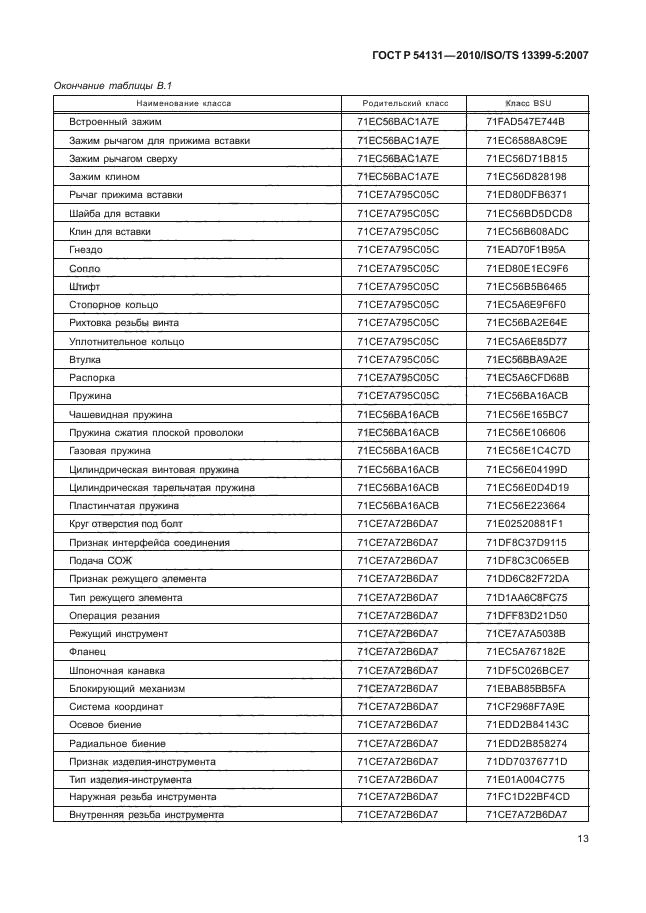 ГОСТ Р 54131—2010/ISO/TS 13399-5:2007

Окончание таблицы В.1

| Наименование класса | Родительский класс | Класс BSU |
|---|---|---|
| Встроенный зажим | 71EC56BAC1A7E | 71FAD547E744B |
| Зажим рычагом для прижима вставки | 71EC56BAC1A7E | 71EC6588A8C9E |
| Зажим рычагом сверху | 71EC56BAC1A7E | 71EC56D71B815 |
| Зажим клином | 71EC56BAC1A7E | 71EC56D828198 |
| Рычаг прижима вставки | 71CE7A795C05C | 71ED80DFB6371 |
| Шайба для вставки | 71CE7A795C05C | 71EC56BD5DCD8 |
| Клин для вставки | 71CE7A795C05C | 71EC56B608ADC |
| Гнездо | 71CE7A795C05C | 71EAD70F1B95A |
| Сопло | 71CE7A795C05C | 71ED80E1EC9F6 |
| Штифт | 71CE7A795C05C | 71EC56B5B6465 |
| Стопорное кольцо | 71CE7A795C05C | 71EC5A6E9F6F0 |
| Рихтовка резьбы винта | 71CE7A795C05C | 71EC56BA2E64E |
| Уплотнительное кольцо | 71CE7A795C05C | 71EC5A6E85D77 |
| Втулка | 71CE7A795C05C | 71EC56BBA9A2E |
| Распорка | 71CE7A795C05C | 71EC5A6CFD68B |
| Пружина | 71CE7A795C05C | 71EC56BA16ACB |
| Чашевидная пружина | 71EC56BA16ACB | 71EC56E165BC7 |
| Пружина сжатия плоской проволоки | 71EC56BA16ACB | 71EC56E106606 |
| Газовая пружина | 71EC56BA16ACB | 71EC56E1C4C7D |
| Цилиндрическая винтовая пружина | 71EC56BA16ACB | 71EC56E04199D |
| Цилиндрическая тарельчатая пружина | 71EC56BA16ACB | 71EC56E0D4D19 |
| Пластинчатая пружина | 71EC56BA16ACB | 71EC56E223664 |
| Круг отверстия под болт | 71CE7A72B6DA7 | 71E02520881F1 |
| Признак интерфейса соединения | 71CE7A72B6DA7 | 71DF8C37D9115 |
| Подача СОЖ | 71CE7A72B6DA7 | 71DF8C3C065EB |
| Признак режущего элемента | 71CE7A72B6DA7 | 71DD6C82F72DA |
| Тип режущего элемента | 71CE7A72B6DA7 | 71D1AA6C8FC75 |
| Операция резания | 71CE7A72B6DA7 | 71DFF83D21D50 |
| Режущий инструмент | 71CE7A72B6DA7 | 71CE7A7A5038B |
| Фланец | 71CE7A72B6DA7 | 71EC5A767182E |
| Шпоночная канавка | 71CE7A72B6DA7 | 71DF5C026BCE7 |
| Блокирующий механизм | 71CE7A72B6DA7 | 71EBAB85BB5FA |
| Система координат | 71CE7A72B6DA7 | 71CF2968F7A9E |
| Осевое биение | 71CE7A72B6DA7 | 71EDD2B84143C |
| Радиальное биение | 71CE7A72B6DA7 | 71EDD2B858274 |
| Признак изделия-инструмента | 71CE7A72B6DA7 | 71DD70376771D |
| Тип изделия-инструмента | 71CE7A72B6DA7 | 71E01A004C775 |
| Наружная резьба инструмента | 71CE7A72B6DA7 | 71FC1D22BF4CD |
| Внутренняя резьба инструмента | 71CE7A72B6DA7 | 71CE7A72B6DA7 |

13